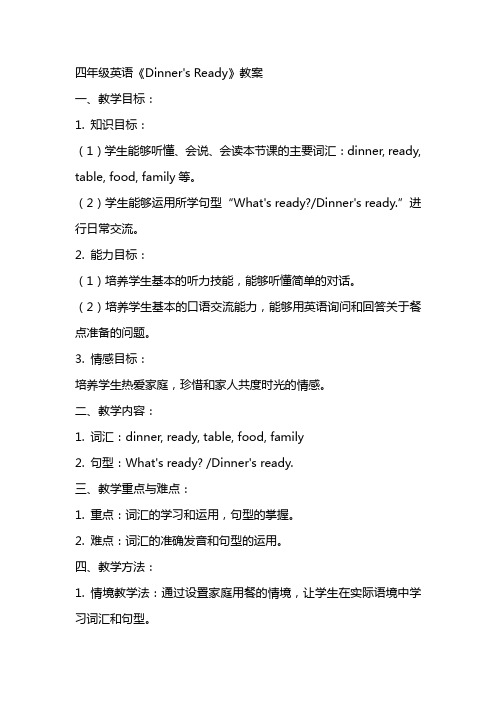 四年级英语《Dinner's Ready》教案

一、教学目标：

1. 知识目标：

（1）学生能够听懂、会说、会读本节课的主要词汇：dinner, ready, table, food, family 等。

（2）学生能够运用所学句型“What's ready?/Dinner's ready.”进行日常交流。

2. 能力目标：

（1）培养学生基本的听力技能，能够听懂简单的对话。

（2）培养学生基本的口语交流能力，能够用英语询问和回答关于餐点准备的问题。

3. 情感目标：

培养学生热爱家庭，珍惜和家人共度时光的情感。

二、教学内容：

1. 词汇：dinner, ready, table, food, family

2. 句型：What's ready? /Dinner's ready.

三、教学重点与难点：

1. 重点：词汇的学习和运用，句型的掌握。

2. 难点：词汇的准确发音和句型的运用。

四、教学方法：

1. 情境教学法：通过设置家庭用餐的情境，让学生在实际语境中学习词汇和句型。